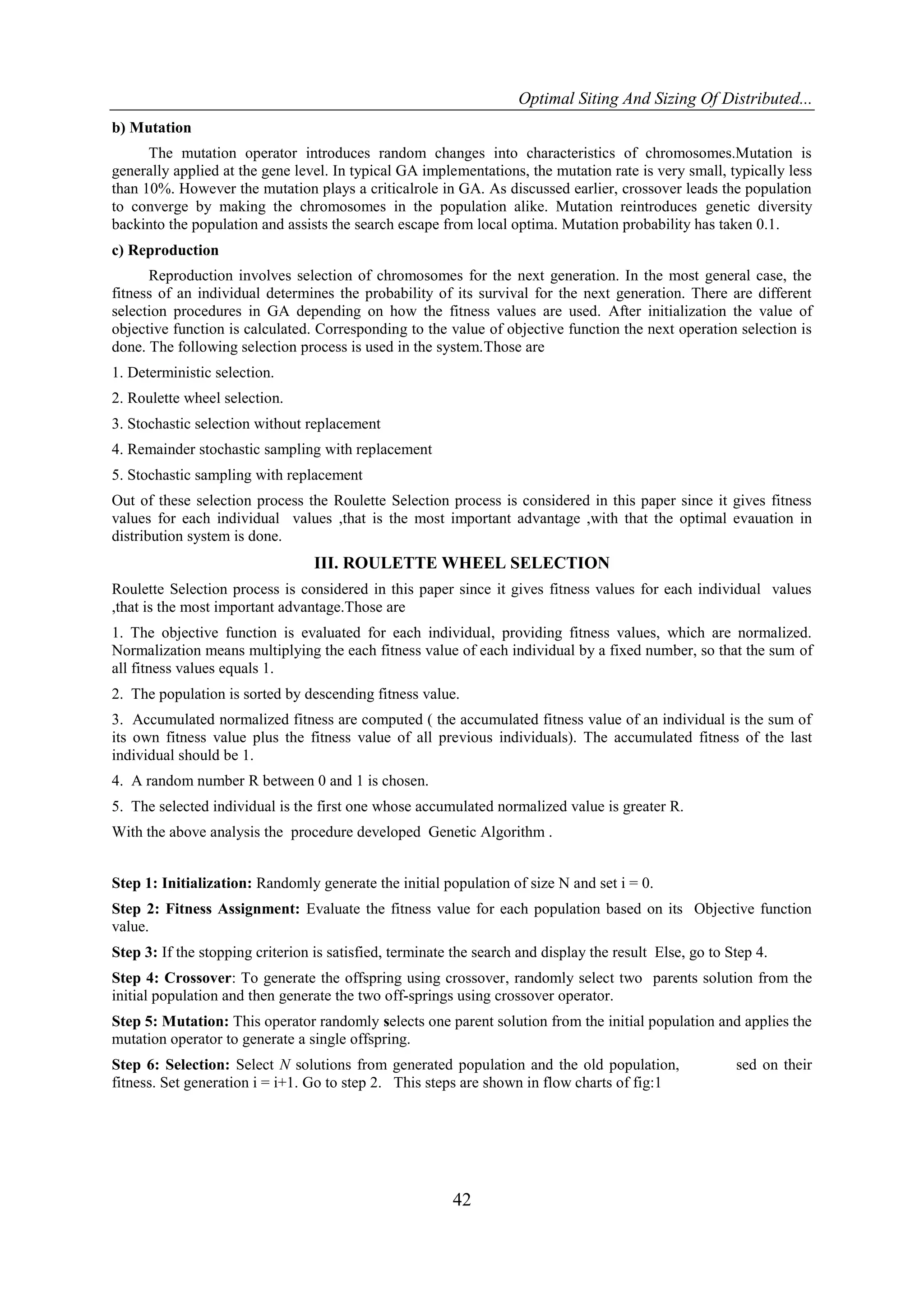 Optimal Siting And Sizing Of Distributed...

b) Mutation

The mutation operator introduces random changes into characteristics of chromosomes.Mutation is generally applied at the gene level. In typical GA implementations, the mutation rate is very small, typically less than 10%. However the mutation plays a criticalrole in GA. As discussed earlier, crossover leads the population to converge by making the chromosomes in the population alike. Mutation reintroduces genetic diversity backinto the population and assists the search escape from local optima. Mutation probability has taken 0.1.

c) Reproduction

Reproduction involves selection of chromosomes for the next generation. In the most general case, the fitness of an individual determines the probability of its survival for the next generation. There are different selection procedures in GA depending on how the fitness values are used. After initialization the value of objective function is calculated. Corresponding to the value of objective function the next operation selection is done. The following selection process is used in the system.Those are

1. Deterministic selection.

2. Roulette wheel selection.

3. Stochastic selection without replacement

4. Remainder stochastic sampling with replacement

5. Stochastic sampling with replacement

Out of these selection process the Roulette Selection process is considered in this paper since it gives fitness values for each individual values ,that is the most important advantage ,with that the optimal evauation in distribution system is done.

III. ROULETTE WHEEL SELECTION

Roulette Selection process is considered in this paper since it gives fitness values for each individual values ,that is the most important advantage.Those are

1. The objective function is evaluated for each individual, providing fitness values, which are normalized. Normalization means multiplying the each fitness value of each individual by a fixed number, so that the sum of all fitness values equals 1.

2. The population is sorted by descending fitness value.

3. Accumulated normalized fitness are computed ( the accumulated fitness value of an individual is the sum of its own fitness value plus the fitness value of all previous individuals). The accumulated fitness of the last individual should be 1.

4. A random number R between 0 and 1 is chosen.

5. The selected individual is the first one whose accumulated normalized value is greater R.

With the above analysis the procedure developed Genetic Algorithm .

Step 1: Initialization: Randomly generate the initial population of size N and set i = 0.

Step 2: Fitness Assignment: Evaluate the fitness value for each population based on its Objective function value.

Step 3: If the stopping criterion is satisfied, terminate the search and display the result Else, go to Step 4.

Step 4: Crossover: To generate the offspring using crossover, randomly select two parents solution from the initial population and then generate the two off-springs using crossover operator.

Step 5: Mutation: This operator randomly selects one parent solution from the initial population and applies the mutation operator to generate a single offspring.

Step 6: Selection: Select N solutions from generated population and the old population, sed on their fitness. Set generation i = i+1. Go to step 2. This steps are shown in flow charts of fig:1

42